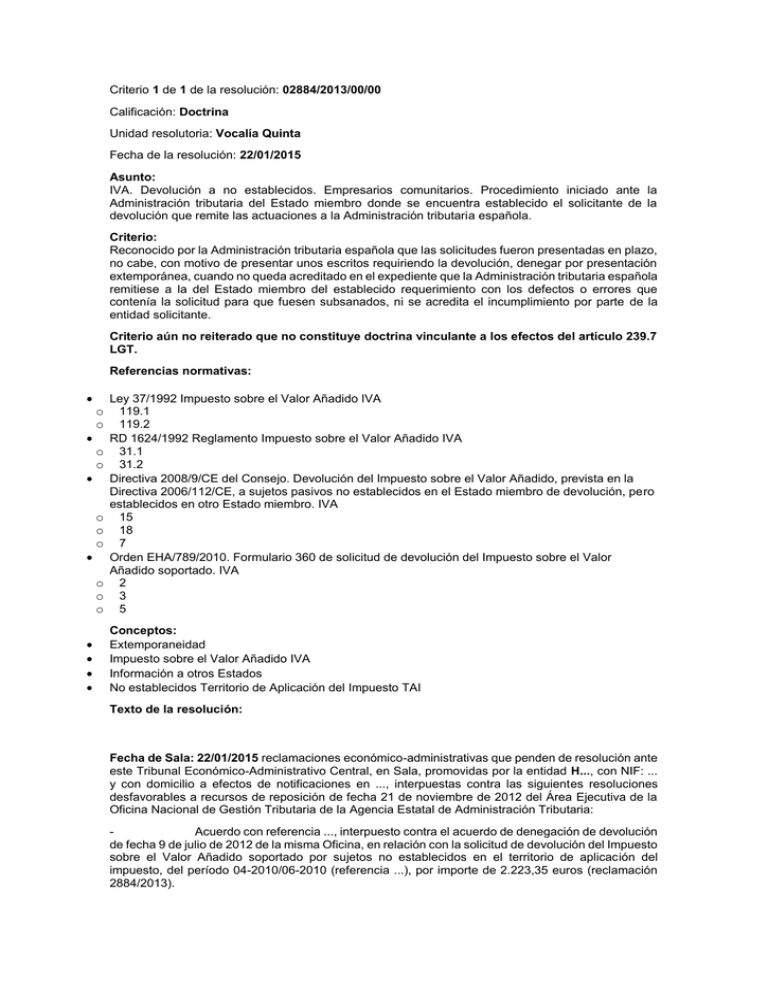 Criterio 1 de 1 de la resolución: 02884/2013/00/00

Calificación: Doctrina

Unidad resolutoria: Vocalía Quinta

Fecha de la resolución: 22/01/2015

Asunto:
IVA. Devolución a no establecidos. Empresarios comunitarios. Procedimiento iniciado ante la Administración tributaria del Estado miembro donde se encuentra establecido el solicitante de la devolución que remite las actuaciones a la Administración tributaria española.

Criterio:
Reconocido por la Administración tributaria española que las solicitudes fueron presentadas en plazo, no cabe, con motivo de presentar unos escritos requiriendo la devolución, denegar por presentación extemporánea, cuando no queda acreditado en el expediente que la Administración tributaria española remitiese a la del Estado miembro del establecido requerimiento con los defectos o errores que contenía la solicitud para que fuesen subsanados, ni se acredita el incumplimiento por parte de la entidad solicitante.

Criterio aún no reiterado que no constituye doctrina vinculante a los efectos del artículo 239.7 LGT.

Referencias normativas:

• Ley 37/1992 Impuesto sobre el Valor Añadido IVA
o 119.1
o 119.2
• RD 1624/1992 Reglamento Impuesto sobre el Valor Añadido IVA
o 31.1
o 31.2
• Directiva 2008/9/CE del Consejo. Devolución del Impuesto sobre el Valor Añadido, prevista en la Directiva 2006/112/CE, a sujetos pasivos no establecidos en el Estado miembro de devolución, pero establecidos en otro Estado miembro. IVA
o 15
o 18
o 7
• Orden EHA/789/2010. Formulario 360 de solicitud de devolución del Impuesto sobre el Valor Añadido soportado. IVA
o 2
o 3
o 5

Conceptos:
• Extemporaneidad
• Impuesto sobre el Valor Añadido IVA
• Información a otros Estados
• No establecidos Territorio de Aplicación del Impuesto TAI

Texto de la resolución:

Fecha de Sala: 22/01/2015 reclamaciones económico-administrativas que penden de resolución ante este Tribunal Económico-Administrativo Central, en Sala, promovidas por la entidad H..., con NIF: ... y con domicilio a efectos de notificaciones en ..., interpuestas contra las siguientes resoluciones desfavorables a recursos de reposición de fecha 21 de noviembre de 2012 del Área Ejecutiva de la Oficina Nacional de Gestión Tributaria de la Agencia Estatal de Administración Tributaria:

- Acuerdo con referencia ..., interpuesto contra el acuerdo de denegación de devolución de fecha 9 de julio de 2012 de la misma Oficina, en relación con la solicitud de devolución del Impuesto sobre el Valor Añadido soportado por sujetos no establecidos en el territorio de aplicación del impuesto, del período 04-2010/06-2010 (referencia ...), por importe de 2.223,35 euros (reclamación 2884/2013).